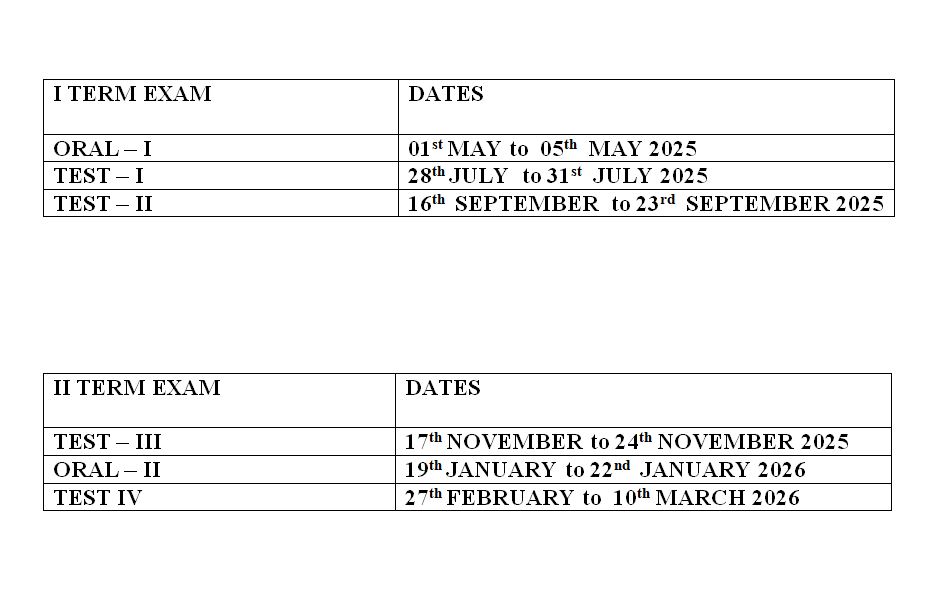 | I TERM EXAM | DATES |
|---|---|
| ORAL – I | 01st MAY to 05th MAY 2025 |
| TEST – I | 28th JULY to 31st JULY 2025 |
| TEST – II | 16th SEPTEMBER to 23rd SEPTEMBER 2025 |

| II TERM EXAM | DATES |
|---|---|
| TEST – III | 17th NOVEMBER to 24th NOVEMBER 2025 |
| ORAL – II | 19th JANUARY to 22nd JANUARY 2026 |
| TEST IV | 27th FEBRUARY to 10th MARCH 2026 |